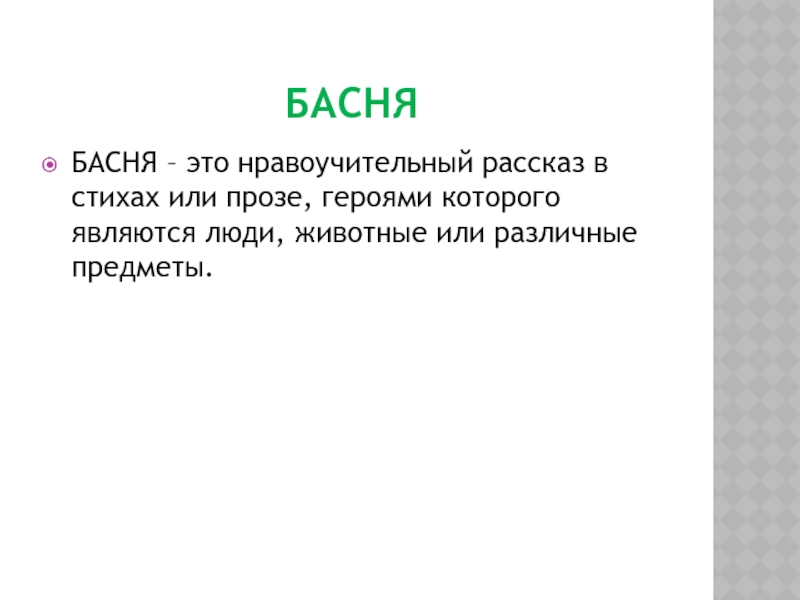 БАСНЯ

• БАСНЯ – это нравоучительный рассказ в стихах или прозе, героями которого являются люди, животные или различные предметы.